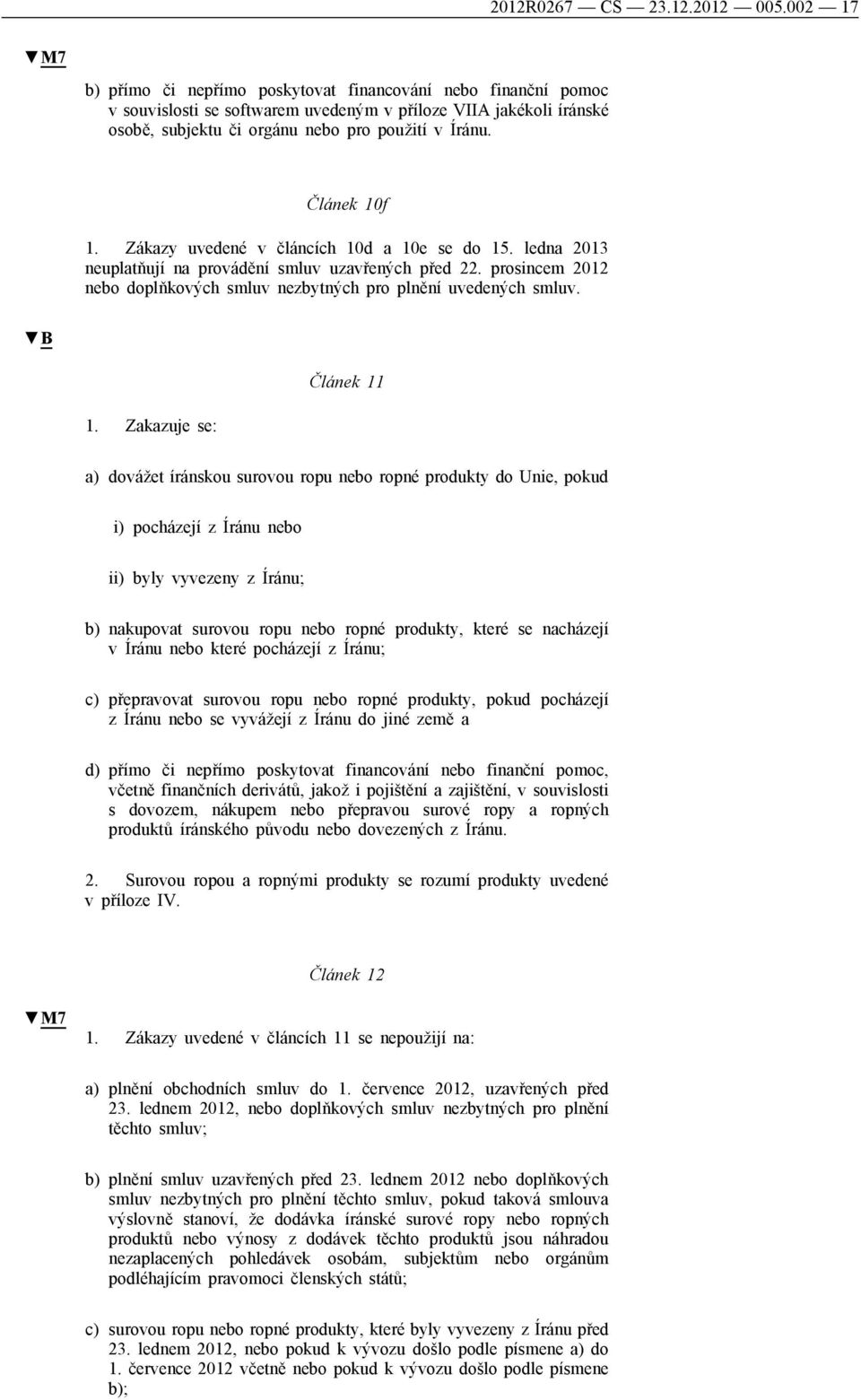 2012R0267 — CS — 23.12.2012 — 005.002 — 17

▼M7

b) přímo či nepřímo poskytovat financování nebo finanční pomoc v souvislosti se softwarem uvedeným v příloze VIIA jakékoli íránské osobě, subjektu či orgánu nebo pro použití v Íránu.

Článek 10f

1. Zákazy uvedené v článcích 10d a 10e se do 15. ledna 2013 neuplatňují na provádění smluv uzavřených před 22. prosincem 2012 nebo doplňkových smluv nezbytných pro plnění uvedených smluv.

▼B

Článek 11

1. Zakazuje se:

a) dovážet íránskou surovou ropu nebo ropné produkty do Unie, pokud

i) pocházejí z Íránu nebo

ii) byly vyvezeny z Íránu;

b) nakupovat surovou ropu nebo ropné produkty, které se nacházejí v Íránu nebo které pocházejí z Íránu;

c) přepravovat surovou ropu nebo ropné produkty, pokud pocházejí z Íránu nebo se vyvážejí z Íránu do jiné země a

d) přímo či nepřímo poskytovat financování nebo finanční pomoc, včetně finančních derivátů, jakož i pojištění a zajištění, v souvislosti s dovozem, nákupem nebo přepravou surové ropy a ropných produktů íránského původu nebo dovezených z Íránu.

2. Surovou ropou a ropnými produkty se rozumí produkty uvedené v příloze IV.

Článek 12

▼M7

1. Zákazy uvedené v článcích 11 se nepoužijí na:

a) plnění obchodních smluv do 1. července 2012, uzavřených před 23. lednem 2012, nebo doplňkových smluv nezbytných pro plnění těchto smluv;

b) plnění smluv uzavřených před 23. lednem 2012 nebo doplňkových smluv nezbytných pro plnění těchto smluv, pokud taková smlouva výslovně stanoví, že dodávka íránské surové ropy nebo ropných produktů nebo výnosy z dodávek těchto produktů jsou náhradou nezaplacených pohledávek osobám, subjektům nebo orgánům podléhajícím pravomoci členských států;

c) surovou ropu nebo ropné produkty, které byly vyvezeny z Íránu před 23. lednem 2012, nebo pokud k vývozu došlo podle písmene a) do 1. července 2012 včetně nebo pokud k vývozu došlo podle písmene b);